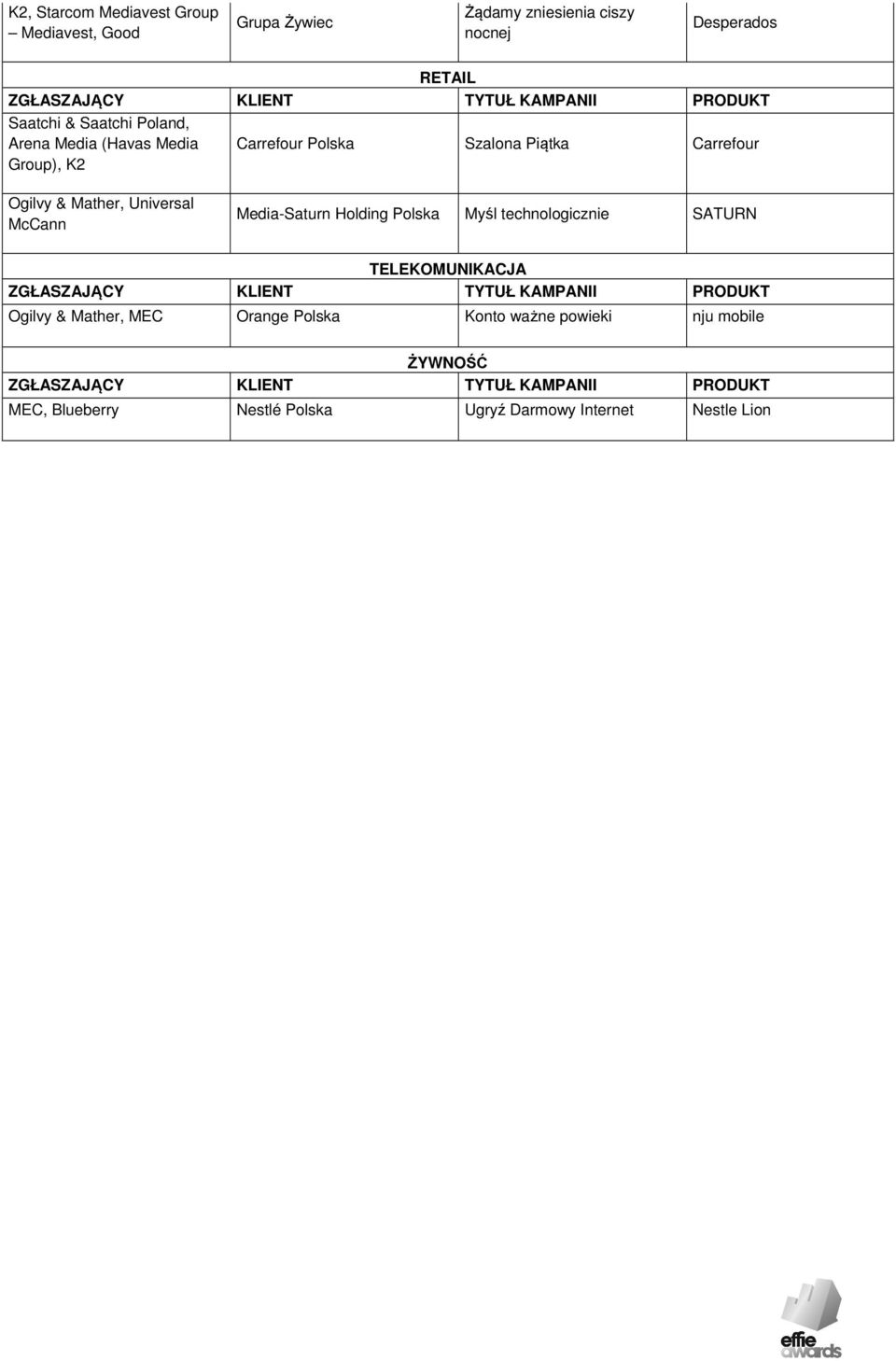 | K2, Starcom Mediavest Group – Mediavest, Good | Grupa Żywiec | Żądamy zniesienia ciszy nocnej | Desperados |
|---|---|---|---|

RETAIL

| ZGŁASZAJĄCY | KLIENT | TYTUŁ KAMPANII | PRODUKT |
|---|---|---|---|
| Saatchi & Saatchi Poland, Arena Media (Havas Media Group), K2 | Carrefour Polska | Szalona Piątka | Carrefour |
| Ogilvy & Mather, Universal McCann | Media-Saturn Holding Polska | Myśl technologicznie | SATURN |

TELEKOMUNIKACJA

| ZGŁASZAJĄCY | KLIENT | TYTUŁ KAMPANII | PRODUKT |
|---|---|---|---|
| Ogilvy & Mather, MEC | Orange Polska | Konto ważne powieki | nju mobile |

ŻYWNOŚĆ

| ZGŁASZAJĄCY | KLIENT | TYTUŁ KAMPANII | PRODUKT |
|---|---|---|---|
| MEC, Blueberry | Nestlé Polska | Ugryź Darmowy Internet | Nestle Lion |

effie awards